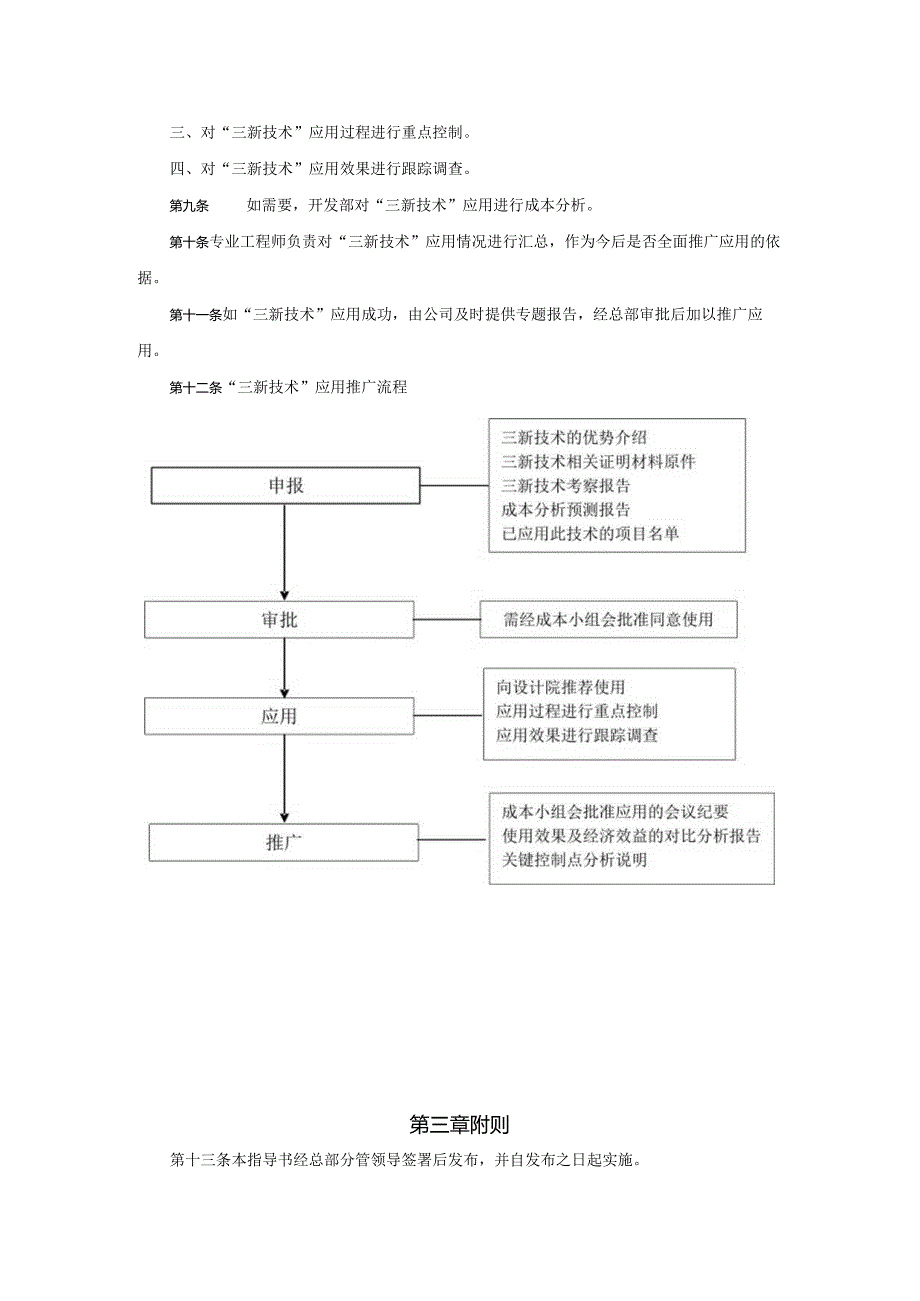 三、对“三新技术”应用过程进行重点控制。

四、对“三新技术”应用效果进行跟踪调查。

第九条　　如需要，开发部对“三新技术”应用进行成本分析。

第十条专业工程师负责对“三新技术”应用情况进行汇总，作为今后是否全面推广应用的依据。

第十一条如“三新技术”应用成功，由公司及时提供专题报告，经总部审批后加以推广应用。

第十二条“三新技术”应用推广流程

申报

三新技术的优势介绍
三新技术相关证明材料原件
三新技术考察报告
成本分析预测报告
已应用此技术的项目名单

审批

需经成本小组会批准同意使用

应用

向设计院推荐使用
应用过程进行重点控制
应用效果进行跟踪调查

推广

成本小组会批准应用的会议纪要
使用效果及经济效益的对比分析报告
关键控制点分析说明

第三章附则

第十三条本指导书经总部分管领导签署后发布，并自发布之日起实施。